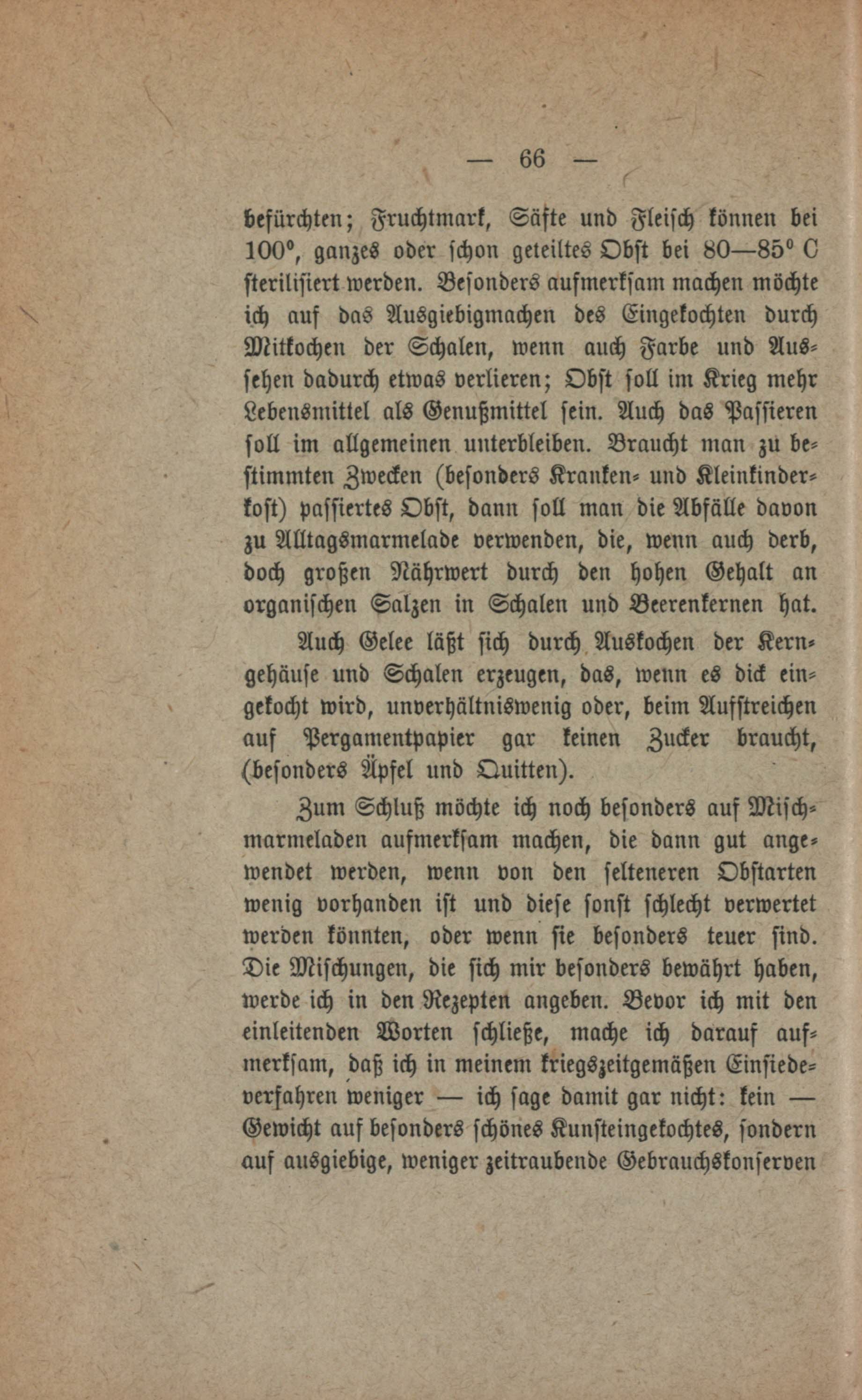 — 66 —

befürchten; Fruchtmark, Säfte und Fleisch können bei 100°, ganzes oder schon geteiltes Obst bei 80—85° C sterilisiert werden. Besonders aufmerksam machen möchte ich auf das Ausgiebigmachen des Eingekochten durch Mitkochen der Schalen, wenn auch Farbe und Aussehen dadurch etwas verlieren; Obst soll im Krieg mehr Lebensmittel als Genußmittel sein. Auch das Passieren soll im allgemeinen unterbleiben. Braucht man zu bestimmten Zwecken (besonders Kranken- und Kleinkinderkost) passiertes Obst, dann soll man die Abfälle davon zu Alltagsmarmelade verwenden, die, wenn auch derb, doch großen Nährwert durch den hohen Gehalt an organischen Salzen in Schalen und Beerenkernen hat.

Auch Gelee läßt sich durch Auskochen der Kerngehäuse und Schalen erzeugen, das, wenn es dick eingekocht wird, unverhältniswenig oder, beim Aufstreichen auf Pergamentpapier gar keinen Zucker braucht, (besonders Äpfel und Quitten).

Zum Schluß möchte ich noch besonders auf Mischmarmeladen aufmerksam machen, die dann gut angewendet werden, wenn von den selteneren Obstarten wenig vorhanden ist und diese sonst schlecht verwertet werden könnten, oder wenn sie besonders teuer sind. Die Mischungen, die sich mir besonders bewährt haben, werde ich in den Rezepten angeben. Bevor ich mit den einleitenden Worten schließe, mache ich darauf aufmerksam, daß ich in meinem kriegszeitgemäßen Einsiedeverfahren weniger — ich sage damit gar nicht: kein — Gewicht auf besonders schönes Kunsteingekochtes, sondern auf ausgiebige, weniger zeitraubende Gebrauchskonserven